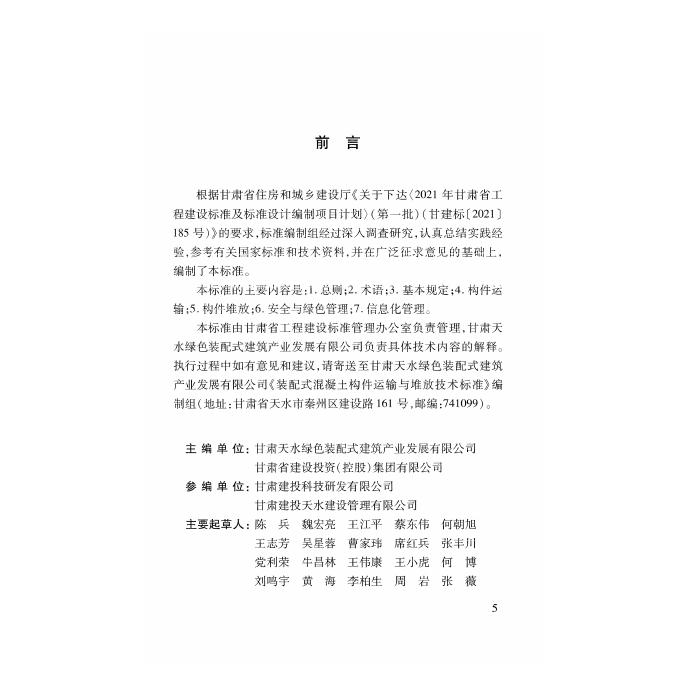 前　言

根据甘肃省住房和城乡建设厅《关于下达〈2021 年甘肃省工程建设标准及标准设计编制项目计划〉（第一批）（甘建标〔2021〕185 号）》的要求，标准编制组经过深入调查研究，认真总结实践经验，参考有关国家标准和技术资料，并在广泛征求意见的基础上，编制了本标准。

本标准的主要内容是：1. 总则；2. 术语；3. 基本规定；4. 构件运输；5. 构件堆放；6. 安全与绿色管理；7. 信息化管理。

本标准由甘肃省工程建设标准管理办公室负责管理，甘肃天水绿色装配式建筑产业发展有限公司负责具体技术内容的解释。执行过程中如有意见和建议，请寄送至甘肃天水绿色装配式建筑产业发展有限公司《装配式混凝土构件运输与堆放技术标准》编制组（地址：甘肃省天水市秦州区建设路 161 号，邮编：741099）。

主 编 单 位：甘肃天水绿色装配式建筑产业发展有限公司
甘肃省建设投资（控股）集团有限公司
参 编 单 位：甘肃建投科技研发有限公司
甘肃建投天水建设管理有限公司
主要起草人：陈　兵　魏宏亮　王江平　蔡东伟　何朝旭
王志芳　吴星蓉　曹家玮　席红兵　张丰川
党利荣　牛昌林　王伟康　王小虎　何　博
刘鸣宇　黄　海　李柏生　周　岩　张　薇

5